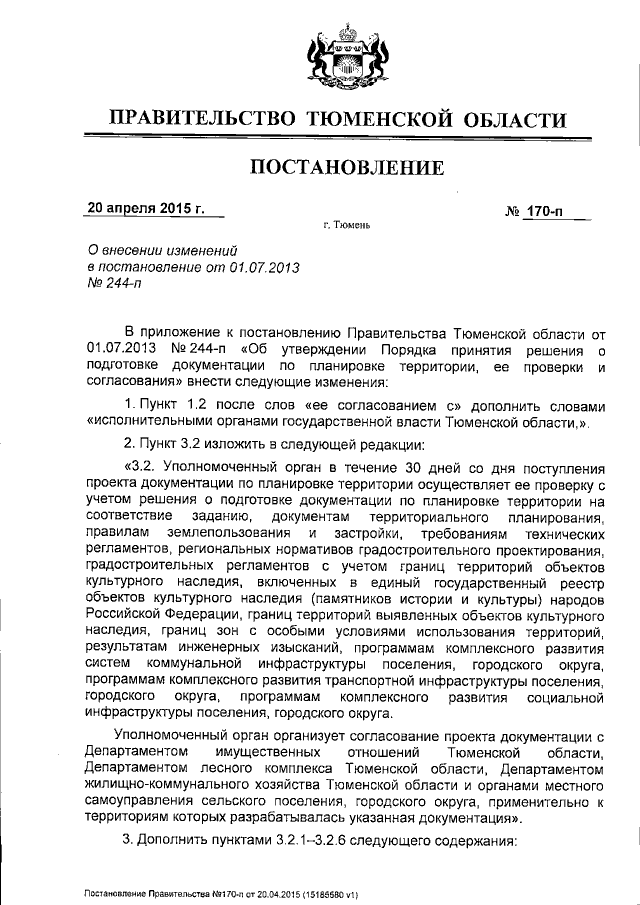 ПРАВИТЕЛЬСТВО ТЮМЕНСКОЙ ОБЛАСТИ

ПОСТАНОВЛЕНИЕ

20 апреля 2015 г. № 170-п

г. Тюмень

О внесении изменений в постановление от 01.07.2013 № 244-п

В приложение к постановлению Правительства Тюменской области от 01.07.2013 № 244-п «Об утверждении Порядка принятия решения о подготовке документации по планировке территории, ее проверки и согласования» внести следующие изменения:

1. Пункт 1.2 после слов «ее согласованием с» дополнить словами «исполнительными органами государственной власти Тюменской области,».

2. Пункт 3.2 изложить в следующей редакции:

«3.2. Уполномоченный орган в течение 30 дней со дня поступления проекта документации по планировке территории осуществляет ее проверку с учетом решения о подготовке документации по планировке территории на соответствие заданию, документам территориального планирования, правилам землепользования и застройки, требованиям технических регламентов, региональных нормативов градостроительного проектирования, градостроительных регламентов с учетом границ территорий объектов культурного наследия, включенных в единый государственный реестр объектов культурного наследия (памятников истории и культуры) народов Российской Федерации, границ территорий выявленных объектов культурного наследия, границ зон с особыми условиями использования территорий, результатам инженерных изысканий, программам комплексного развития систем коммунальной инфраструктуры поселения, городского округа, программам комплексного развития транспортной инфраструктуры поселения, городского округа, программам комплексного развития социальной инфраструктуры поселения, городского округа.

Уполномоченный орган организует согласование проекта документации с Департаментом имущественных отношений Тюменской области, Департаментом лесного комплекса Тюменской области, Департаментом жилищно-коммунального хозяйства Тюменской области и органами местного самоуправления сельского поселения, городского округа, применительно к территориям которых разрабатывалась указанная документация».

3. Дополнить пунктами 3.2.1–3.2.6 следующего содержания:

Постановление Правительства №170-п от 20.04.2015 (15185580 v1)